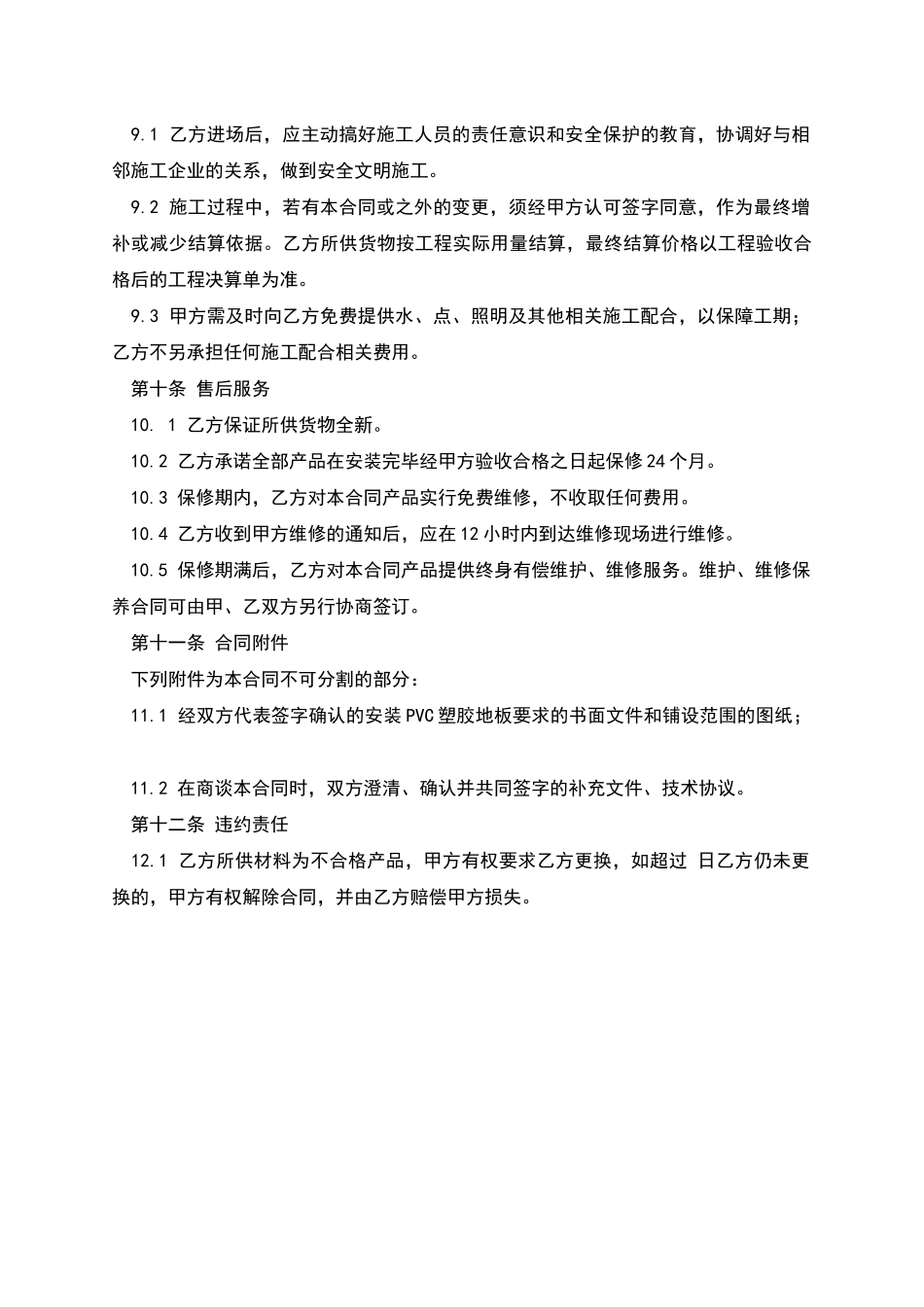 9.1 乙方进场后，应主动搞好施工人员的责任意识和安全保护的教育，协调好与相邻施工企业的关系，做到安全文明施工。

9.2 施工过程中，若有本合同或之外的变更，须经甲方认可签字同意，作为最终增补或减少结算依据。乙方所供货物按工程实际用量结算，最终结算价格以工程验收合格后的工程决算单为准。

9.3 甲方需及时向乙方免费提供水、点、照明及其他相关施工配合，以保障工期；乙方不另承担任何施工配合相关费用。

第十条 售后服务

10. 1 乙方保证所供货物全新。

10.2 乙方承诺全部产品在安装完毕经甲方验收合格之日起保修 24 个月。

10.3 保修期内，乙方对本合同产品实行免费维修，不收取任何费用。

10.4 乙方收到甲方维修的通知后，应在 12 小时内到达维修现场进行维修。

10.5 保修期满后，乙方对本合同产品提供终身有偿维护、维修服务。维护、维修保养合同可由甲、乙双方另行协商签订。

第十一条 合同附件

下列附件为本合同不可分割的部分：

11.1 经双方代表签字确认的安装 PVC 塑胶地板要求的书面文件和铺设范围的图纸；

11.2 在商谈本合同时，双方澄清、确认并共同签字的补充文件、技术协议。

第十二条 违约责任

12.1 乙方所供材料为不合格产品，甲方有权要求乙方更换，如超过 日乙方仍未更换的，甲方有权解除合同，并由乙方赔偿甲方损失。